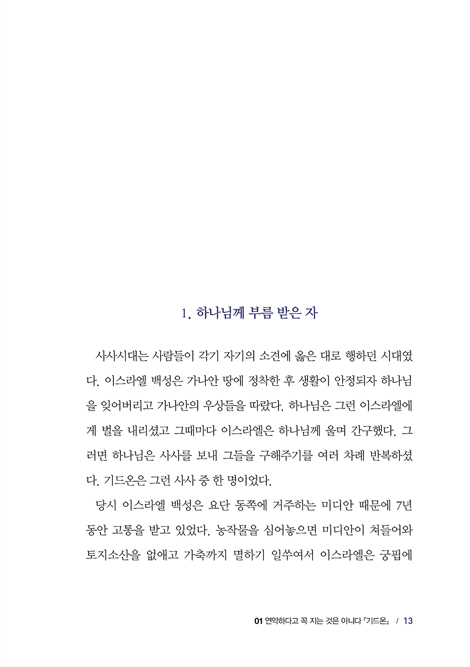 1. 하나님께 부름 받은 자

사사시대는 사람들이 각기 자기의 소견에 옳은 대로 행하던 시대였다. 이스라엘 백성은 가나안 땅에 정착한 후 생활이 안정되자 하나님을 잊어버리고 가나안의 우상들을 따랐다. 하나님은 그런 이스라엘에게 벌을 내리셨고 그때마다 이스라엘은 하나님께 울며 간구했다. 그러면 하나님은 사사를 보내 그들을 구해주기를 여러 차례 반복하셨다. 기드온은 그런 사사 중 한 명이었다.

당시 이스라엘 백성은 요단 동쪽에 거주하는 미디안 때문에 7년 동안 고통을 받고 있었다. 농작물을 심어놓으면 미디안이 쳐들어와 토지소산을 없애고 가축까지 멸하기 일쑤여서 이스라엘은 궁핍에

01 연약하다고 꼭 지는 것은 아니다 「기드온」 / 13